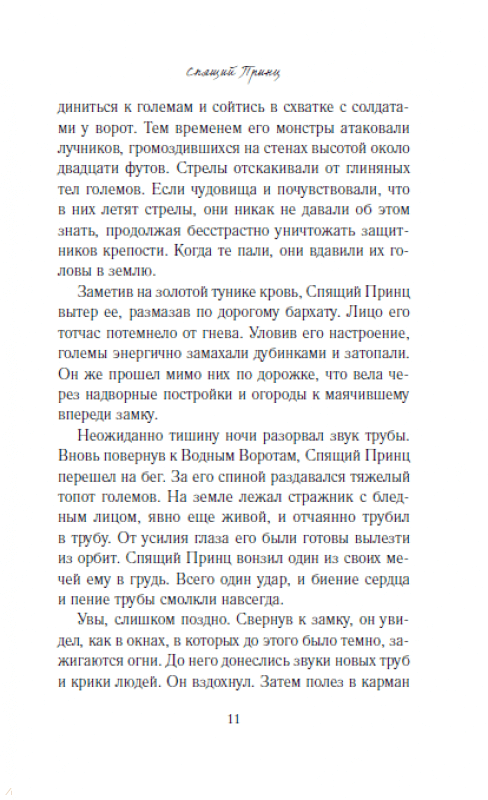 Спящий Принц

диниться к големам и сойтись в схватке с солдатами у ворот. Тем временем его монстры атаковали лучников, громоздившихся на стенах высотой около двадцати футов. Стрелы отскакивали от глиняных тел големов. Если чудовища и почувствовали, что в них летят стрелы, они никак не давали об этом знать, продолжая бесстрастно уничтожать защитников крепости. Когда те пали, они вдавили их головы в землю.

Заметив на золотой тунике кровь, Спящий Принц вытер ее, размазав по дорогому бархату. Лицо его тотчас потемнело от гнева. Уловив его настроение, големы энергично замахали дубинками и затопали. Он же прошел мимо них по дорожке, что вела через надворные постройки и огороды к маячившему впереди замку.

Неожиданно тишину ночи разорвал звук трубы. Вновь повернув к Водным Воротам, Спящий Принц перешел на бег. За его спиной раздавался тяжелый топот големов. На земле лежал стражник с бледным лицом, явно еще живой, и отчаянно трубил в трубу. От усилия глаза его были готовы вылезти из орбит. Спящий Принц вонзил один из своих мечей ему в грудь. Всего один удар, и биение сердца и пение трубы смолкли навсегда.

Увы, слишком поздно. Свернув к замку, он увидел, как в окнах, в которых до этого было темно, зажигаются огни. До него донеслись звуки новых труб и крики людей. Он вздохнул. Затем полез в карман

11